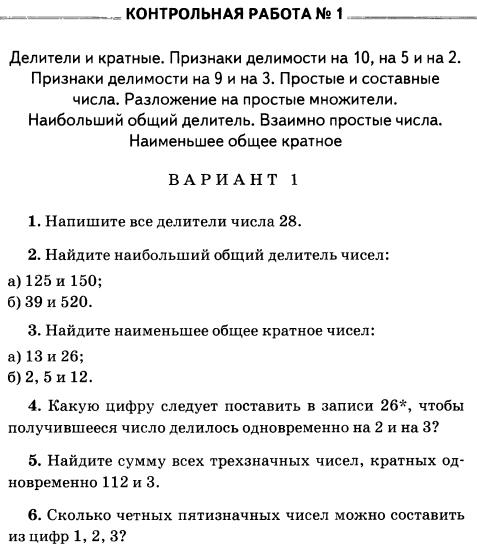 КОНТРОЛЬНАЯ РАБОТА № 1

Делители и кратные. Признаки делимости на 10, на 5 и на 2. Признаки делимости на 9 и на 3. Простые и составные числа. Разложение на простые множители. Наибольший общий делитель. Взаимно простые числа. Наименьшее общее кратное

ВАРИАНТ 1

1. Напишите все делители числа 28.

2. Найдите наибольший общий делитель чисел:
а) 125 и 150;
б) 39 и 520.

3. Найдите наименьшее общее кратное чисел:
а) 13 и 26;
б) 2, 5 и 12.

4. Какую цифру следует поставить в записи 26*, чтобы получившееся число делилось одновременно на 2 и на 3?

5. Найдите сумму всех трехзначных чисел, кратных одновременно 112 и 3.

6. Сколько четных пятизначных чисел можно составить из цифр 1, 2, 3?